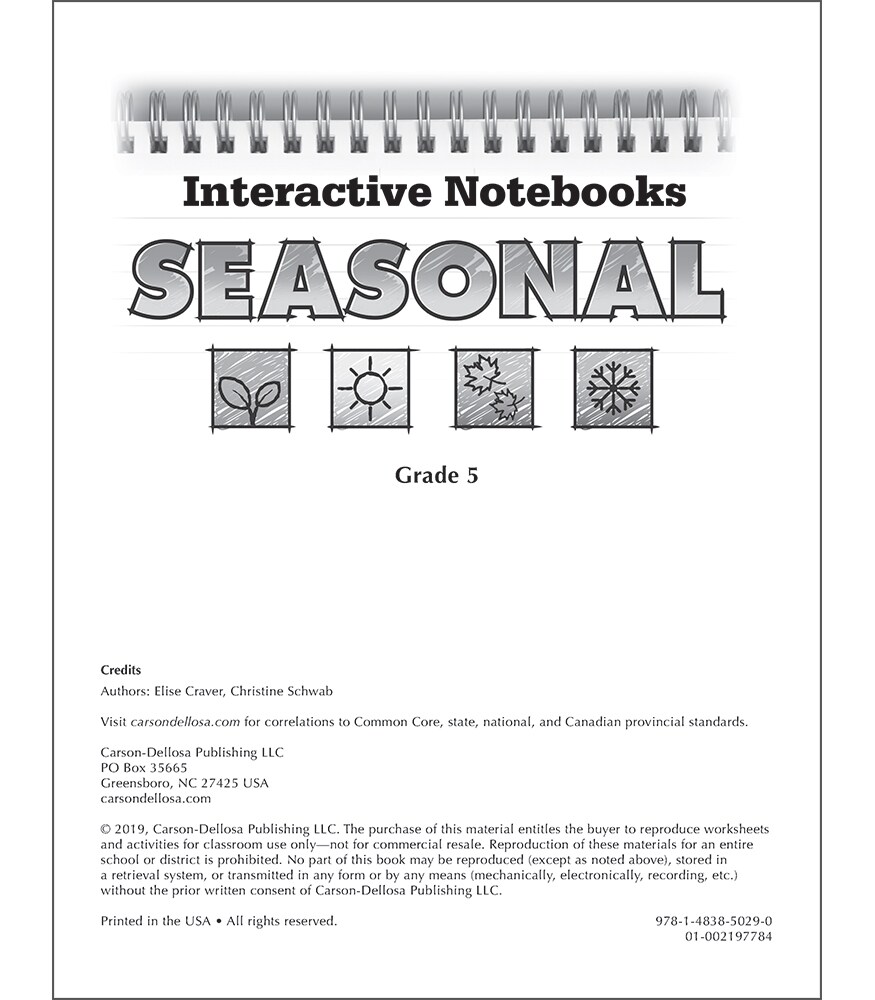 Interactive Notebooks

SEASONAL

Grade 5

Credits
Authors: Elise Craver, Christine Schwab

Visit carsondellosa.com for correlations to Common Core, state, national, and Canadian provincial standards.

Carson-Dellosa Publishing LLC
PO Box 35665
Greensboro, NC 27425 USA
carsondellosa.com

© 2019, Carson-Dellosa Publishing LLC. The purchase of this material entitles the buyer to reproduce worksheets and activities for classroom use only—not for commercial resale. Reproduction of these materials for an entire school or district is prohibited. No part of this book may be reproduced (except as noted above), stored in a retrieval system, or transmitted in any form or by any means (mechanically, electronically, recording, etc.) without the prior written consent of Carson-Dellosa Publishing LLC.

Printed in the USA • All rights reserved.

978-1-4838-5029-0
01-002197784